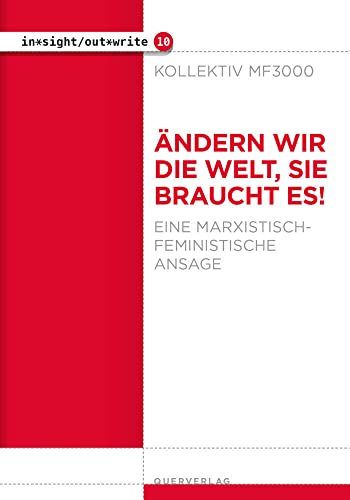 in*sight/out*write 10

KOLLEKTIV MF3000

ÄNDERN WIR DIE WELT, SIE BRAUCHT ES!

EINE MARXISTISCH-FEMINISTISCHE ANSAGE

QUERVERLAG